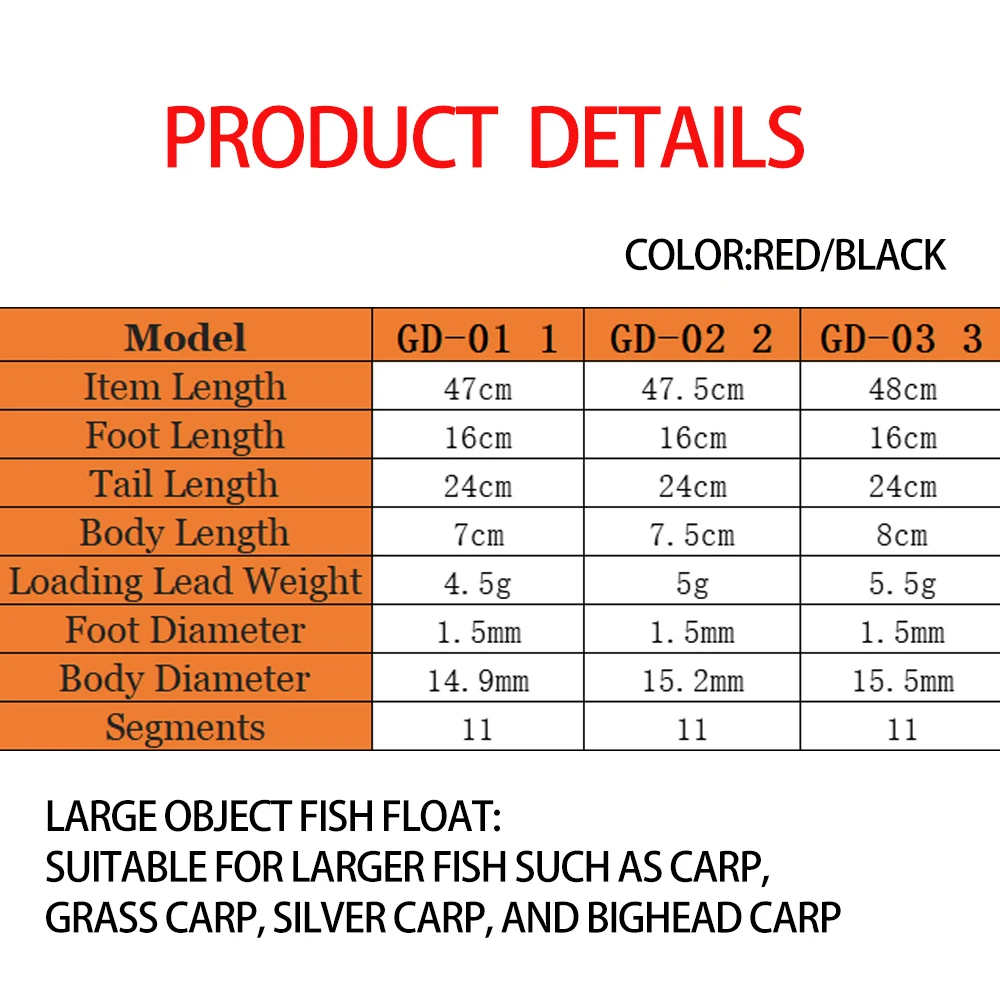 PRODUCT DETAILS

COLOR:RED/BLACK

| Model | GD-01 1 | GD-02 2 | GD-03 3 |
|---|---|---|---|
| Item Length | 47cm | 47.5cm | 48cm |
| Foot Length | 16cm | 16cm | 16cm |
| Tail Length | 24cm | 24cm | 24cm |
| Body Length | 7cm | 7.5cm | 8cm |
| Loading Lead Weight | 4.5g | 5g | 5.5g |
| Foot Diameter | 1.5mm | 1.5mm | 1.5mm |
| Body Diameter | 14.9mm | 15.2mm | 15.5mm |
| Segments | 11 | 11 | 11 |

LARGE OBJECT FISH FLOAT:
SUITABLE FOR LARGER FISH SUCH AS CARP, GRASS CARP, SILVER CARP, AND BIGHEAD CARP